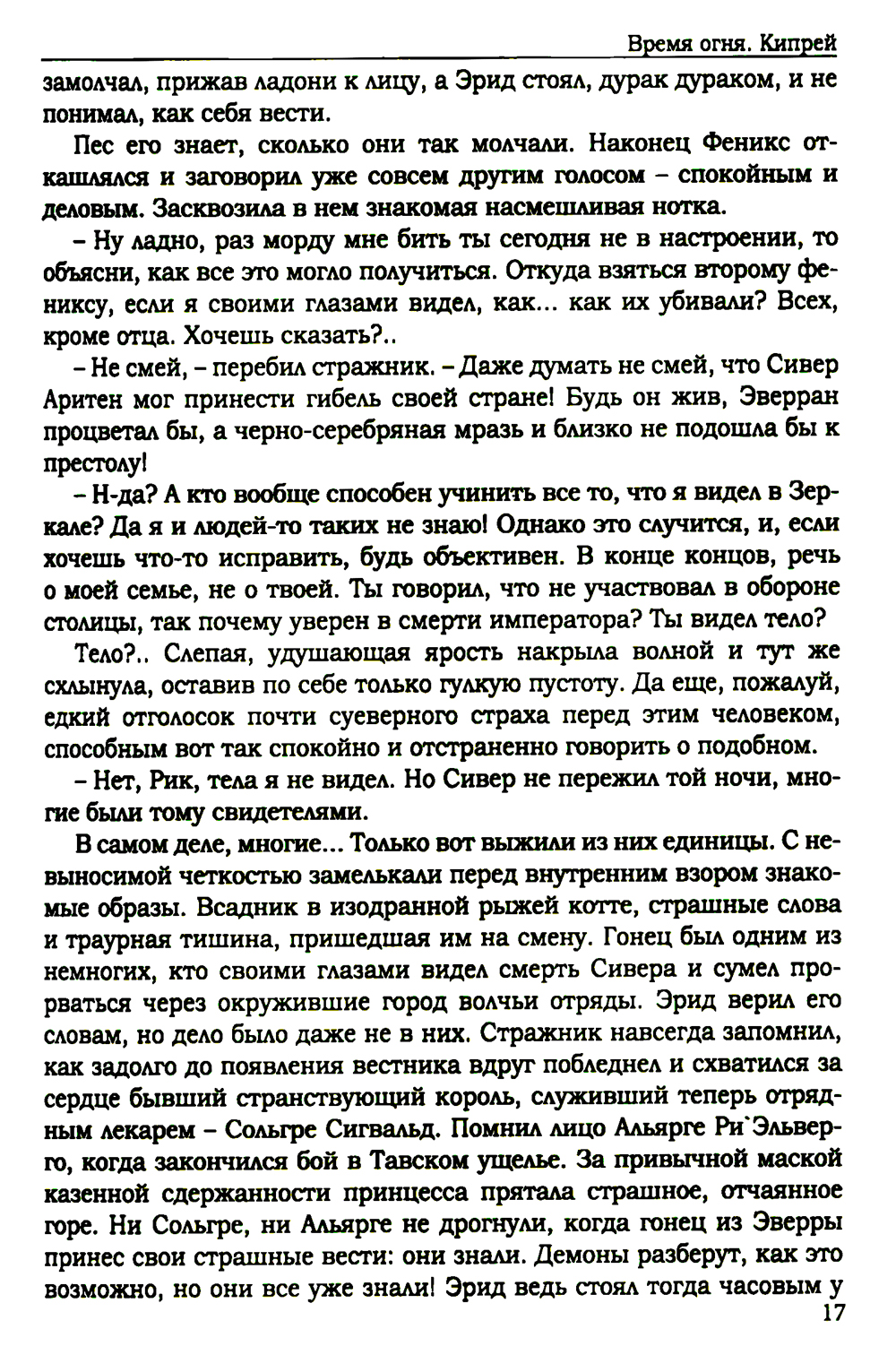 Время огня. Кипрей

замолчал, прижав ладони к лицу, а Эрид стоял, дурак дураком, и не понимал, как себя вести.

Пес его знает, сколько они так молчали. Наконец Феникс откашлялся и заговорил уже совсем другим голосом – спокойным и деловым. Засквозила в нем знакомая насмешливая нотка.

– Ну ладно, раз морду мне бить ты сегодня не в настроении, то объясни, как все это могло получиться. Откуда взяться второму фениксу, если я своими глазами видел, как... как их убивали? Всех, кроме отца. Хочешь сказать?..

– Не смей, – перебил стражник. – Даже думать не смей, что Сивер Аритен мог принести гибель своей стране! Будь он жив, Эверран процветал бы, а черно-серебряная мразь и близко не подошла бы к престолу!

– Н-да? А кто вообще способен учинить все то, что я видел в Зеркале? Да я и людей-то таких не знаю! Однако это случится, и, если хочешь что-то исправить, будь объективен. В конце концов, речь о моей семье, не о твоей. Ты говорил, что не участвовал в обороне столицы, так почему уверен в смерти императора? Ты видел тело?

Тело?.. Слепая, удушающая ярость накрыла волной и тут же схлынула, оставив по себе только гулкую пустоту. Да еще, пожалуй, едкий отголосок почти суеверного страха перед этим человеком, способным вот так спокойно и отстраненно говорить о подобном.

– Нет, Рик, тела я не видел. Но Сивер не пережил той ночи, многие были тому свидетелями.

В самом деле, многие... Только вот выжили из них единицы. С невыносимой четкостью замелькали перед внутренним взором знакомые образы. Всадник в изодранной рыжей котте, страшные слова и траурная тишина, пришедшая им на смену. Гонец был одним из немногих, кто своими глазами видел смерть Сивера и сумел прорваться через окружившие город волчьи отряды. Эрид верил его словам, но дело было даже не в них. Стражник навсегда запомнил, как задолго до появления вестника вдруг побледнел и схватился за сердце бывший странствующий король, служивший теперь отрядным лекарем – Сольгре Сигвальд. Помнил лицо Альярге Ри`Эльверго, когда закончился бой в Тавском ущелье. За привычной маской казенной сдержанности принцесса прятала страшное, отчаянное горе. Ни Сольгре, ни Альярге не дрогнули, когда гонец из Эверры принес свои страшные вести: они знали. Демоны разберут, как это возможно, но они все уже знали! Эрид ведь стоял тогда часовым у

17